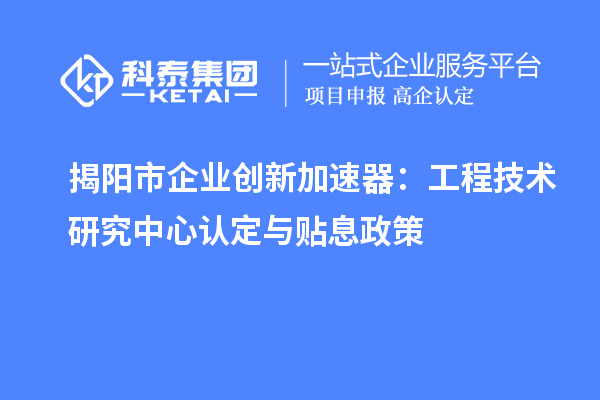 科泰集团
KETAI
一站式企业服务平台
项目申报 高企认定

揭阳市企业创新加速器：工程技术研究中心认定与贴息政策